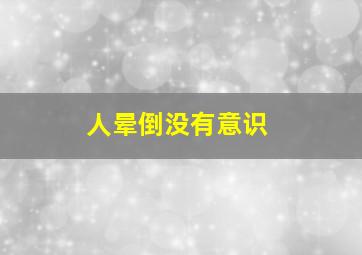 人晕倒没有意识